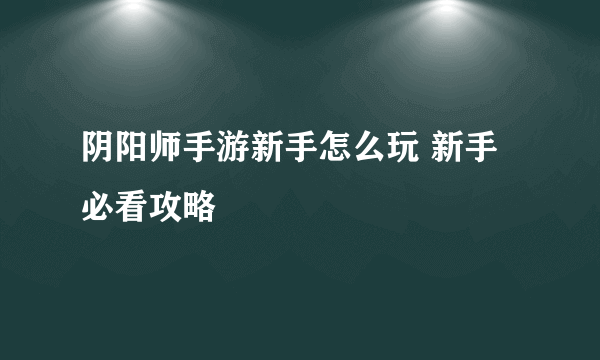 阴阳师手游新手怎么玩 新手必看攻略